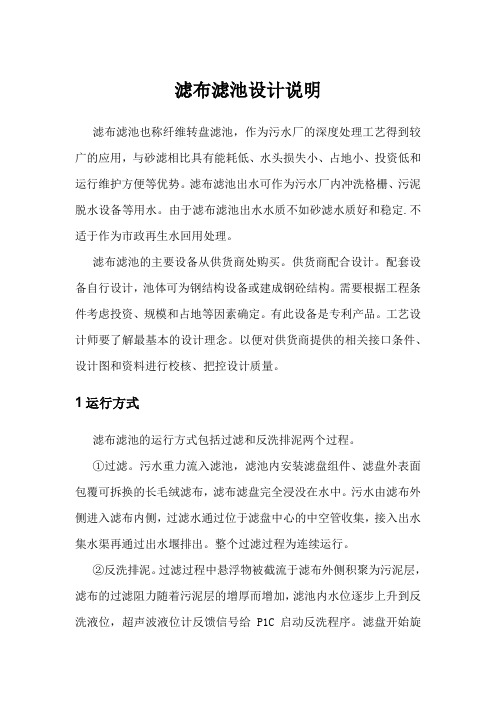 滤布滤池设计说明

滤布滤池也称纤维转盘滤池，作为污水厂的深度处理工艺得到较广的应用，与砂滤相比具有能耗低、水头损失小、占地小、投资低和运行维护方便等优势。滤布滤池出水可作为污水厂内冲洗格栅、污泥脱水设备等用水。由于滤布滤池出水水质不如砂滤水质好和稳定.不适于作为市政再生水回用处理。

滤布滤池的主要设备从供货商处购买。供货商配合设计。配套设备自行设计，池体可为钢结构设备或建成钢砼结构。需要根据工程条件考虑投资、规模和占地等因素确定。有此设备是专利产品。工艺设计师要了解最基本的设计理念。以便对供货商提供的相关接口条件、设计图和资料进行校核、把控设计质量。

1 运行方式

滤布滤池的运行方式包括过滤和反洗排泥两个过程。

①过滤。污水重力流入滤池，滤池内安装滤盘组件、滤盘外表面包覆可拆换的长毛绒滤布，滤布滤盘完全浸没在水中。污水由滤布外侧进入滤布内侧，过滤水通过位于滤盘中心的中空管收集，接入出水集水渠再通过出水堰排出。整个过滤过程为连续运行。

②反洗排泥。过滤过程中悬浮物被截流于滤布外侧积聚为污泥层，滤布的过滤阻力随着污泥层的增厚而增加，滤池内水位逐步上升到反洗液位，超声波液位计反馈信号给 P1C 启动反洗程序。滤盘开始旋